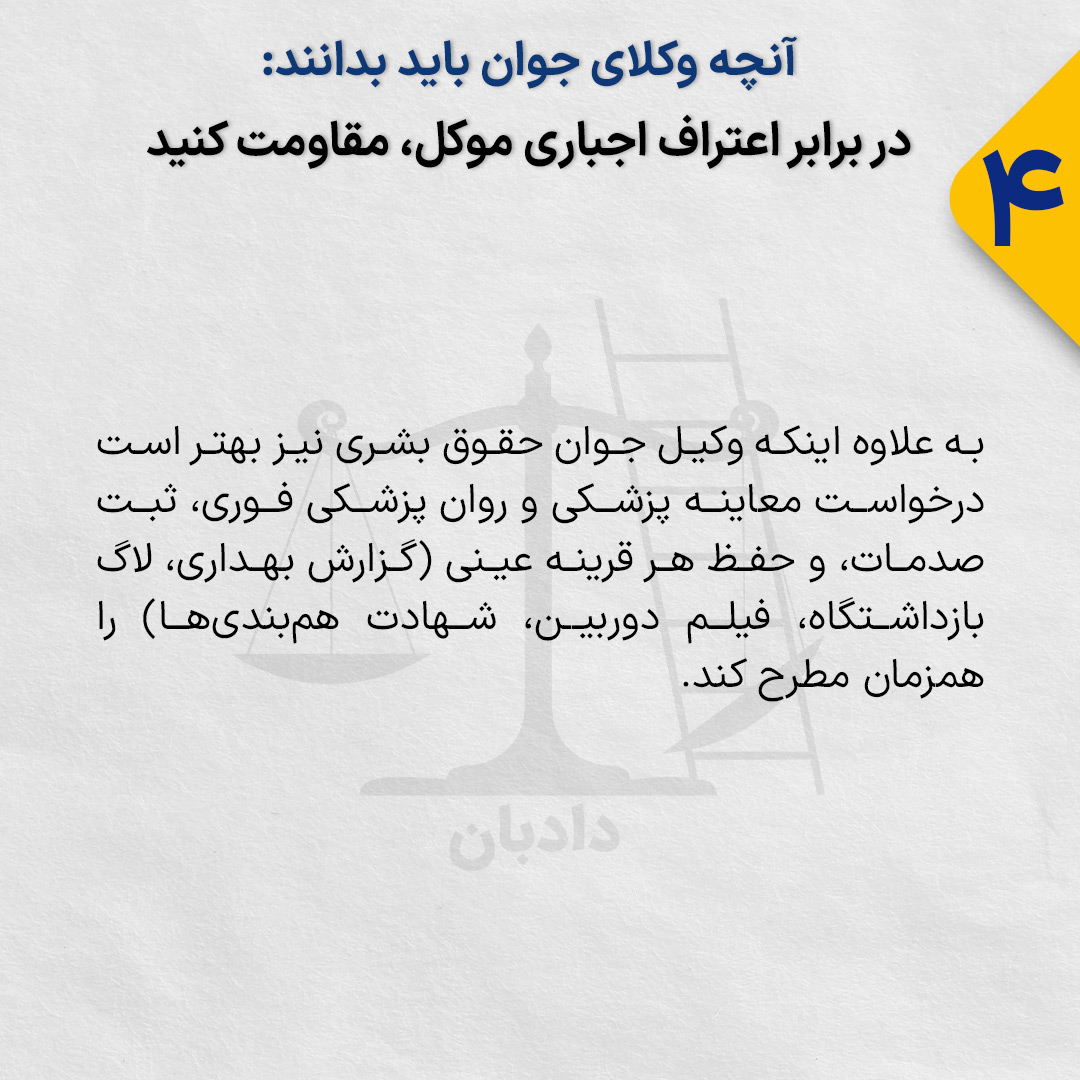 آنچه وکلای جوان باید بدانند:
در برابر اعتراف اجباری موکل، مقاومت کنید

۴

به علاوه اینکه وکیل جوان حقوق بشری نیز بهتر است درخواست معاینه پزشکی و روان پزشکی فوری، ثبت صدمات، و حفظ هر قرینه عینی (گزارش بهداری، لاگ بازداشتگاه، فیلم دوربین، شهادت هم‌بندی‌ها) را همزمان مطرح کند.

دادبان